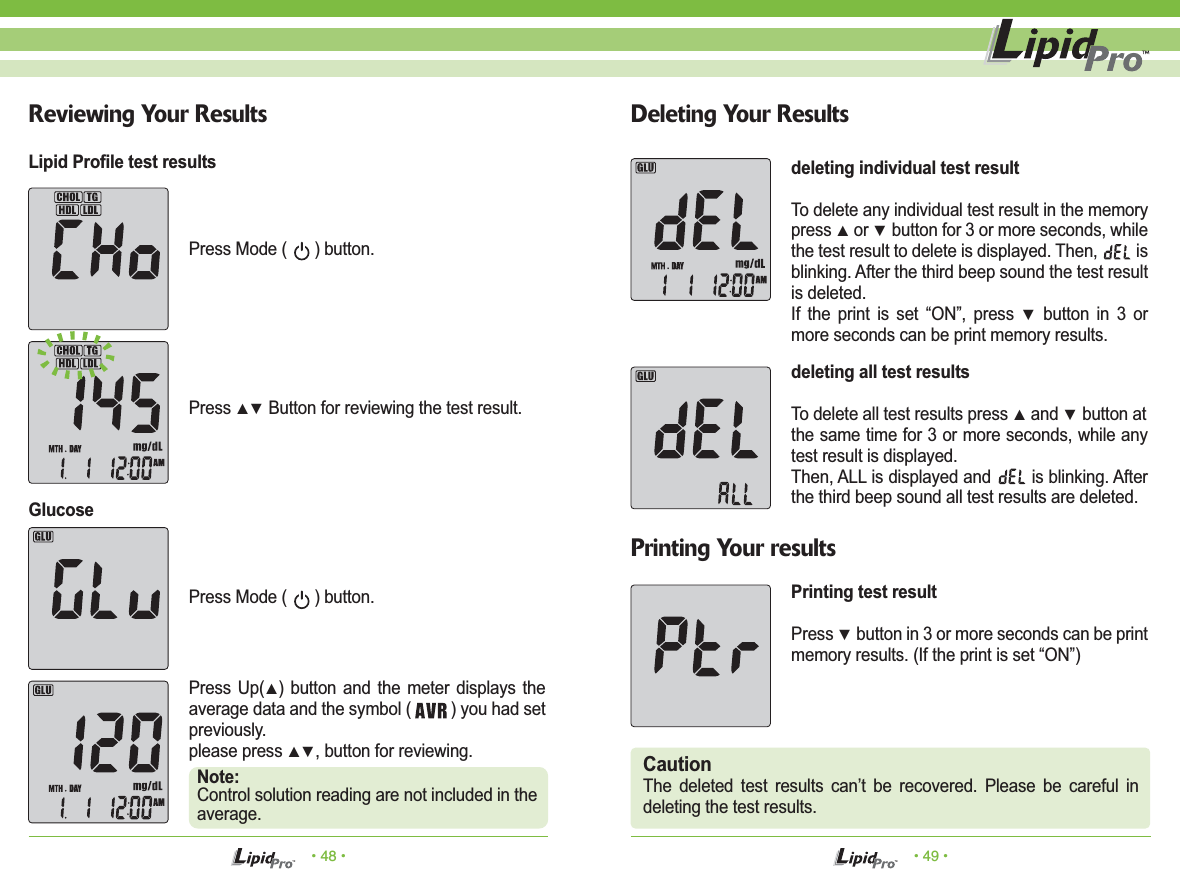 LipidPro™

Reviewing Your Results

Lipid Profile test results

CHOL TG
HDL LDL
CHo

Press Mode ( ) button.

CHOL TG
HDL LDL
145
MTH . DAY mg/dL
1. 1 12:00 AM

Press ▲▼ Button for reviewing the test result.

Glucose

GLU
GLu

Press Mode ( ) button.

GLU
120
MTH . DAY mg/dL
1. 1 12:00 AM

Press Up(▲) button and the meter displays the average data and the symbol ( AVR ) you had set previously.
please press ▲▼, button for reviewing.

Note:
Control solution reading are not included in the average.

LipidPro • 48 •

Deleting Your Results

GLU
dEL
MTH . DAY mg/dL
1 1 12:00 AM

deleting individual test result

To delete any individual test result in the memory press ▲ or ▼ button for 3 or more seconds, while the test result to delete is displayed. Then, dEL is blinking. After the third beep sound the test result is deleted.
If the print is set “ON”, press ▼ button in 3 or more seconds can be print memory results.

GLU
dEL
ALL

deleting all test results

To delete all test results press ▲ and ▼ button at the same time for 3 or more seconds, while any test result is displayed.
Then, ALL is displayed and dEL is blinking. After the third beep sound all test results are deleted.

Printing Your results

Ptr

Printing test result

Press ▼ button in 3 or more seconds can be print memory results. (If the print is set “ON”)

Caution
The deleted test results can’t be recovered. Please be careful in deleting the test results.

LipidPro • 49 •